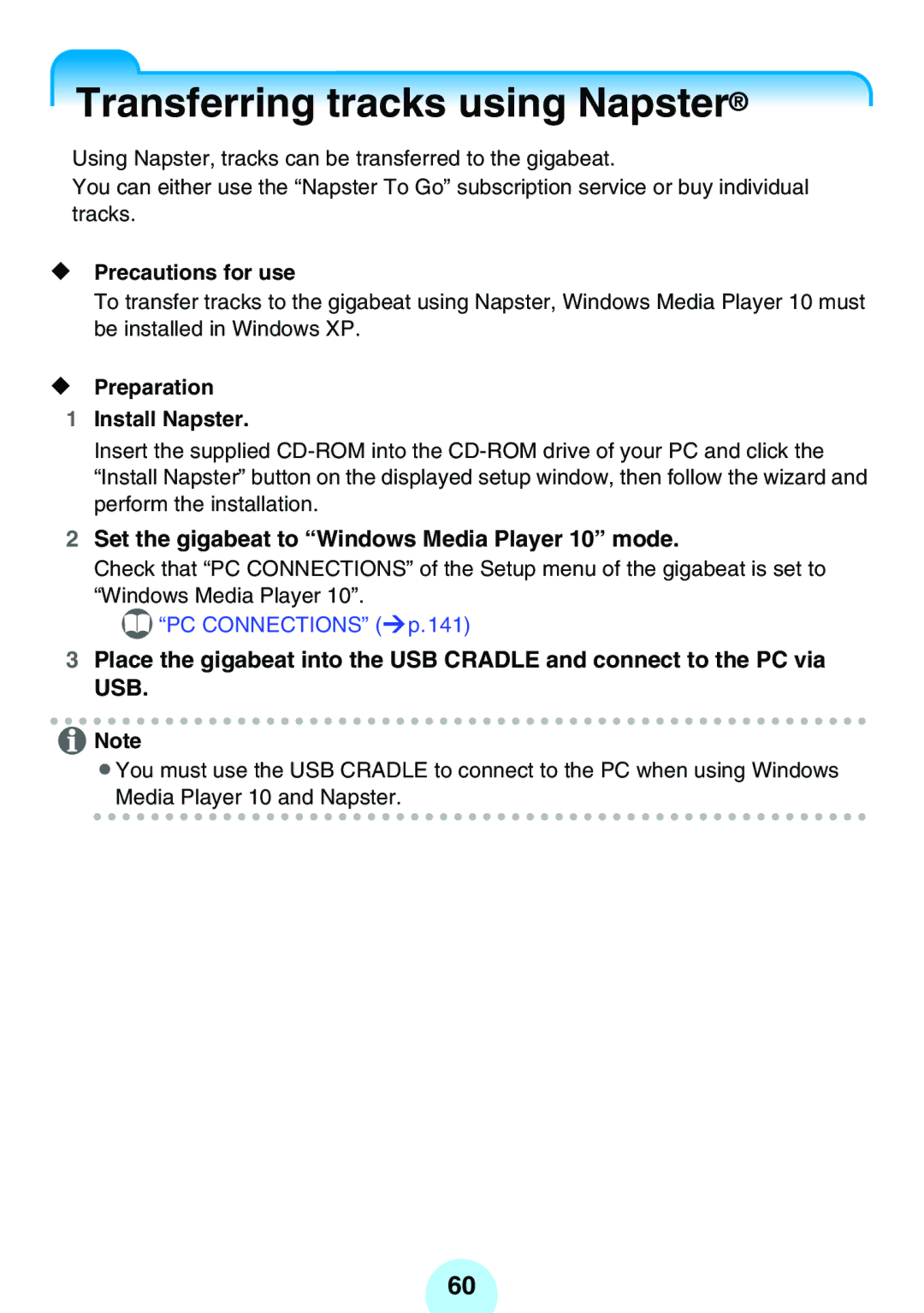 Transferring tracks using Napster®

Using Napster, tracks can be transferred to the gigabeat.
You can either use the “Napster To Go” subscription service or buy individual tracks.

◆ Precautions for use
To transfer tracks to the gigabeat using Napster, Windows Media Player 10 must be installed in Windows XP.

◆ Preparation
1 Install Napster.
Insert the supplied CD-ROM into the CD-ROM drive of your PC and click the “Install Napster” button on the displayed setup window, then follow the wizard and perform the installation.

2 Set the gigabeat to “Windows Media Player 10” mode.
Check that “PC CONNECTIONS” of the Setup menu of the gigabeat is set to “Windows Media Player 10”.
“PC CONNECTIONS” (→p.141)

3 Place the gigabeat into the USB CRADLE and connect to the PC via USB.

Note
● You must use the USB CRADLE to connect to the PC when using Windows Media Player 10 and Napster.

60